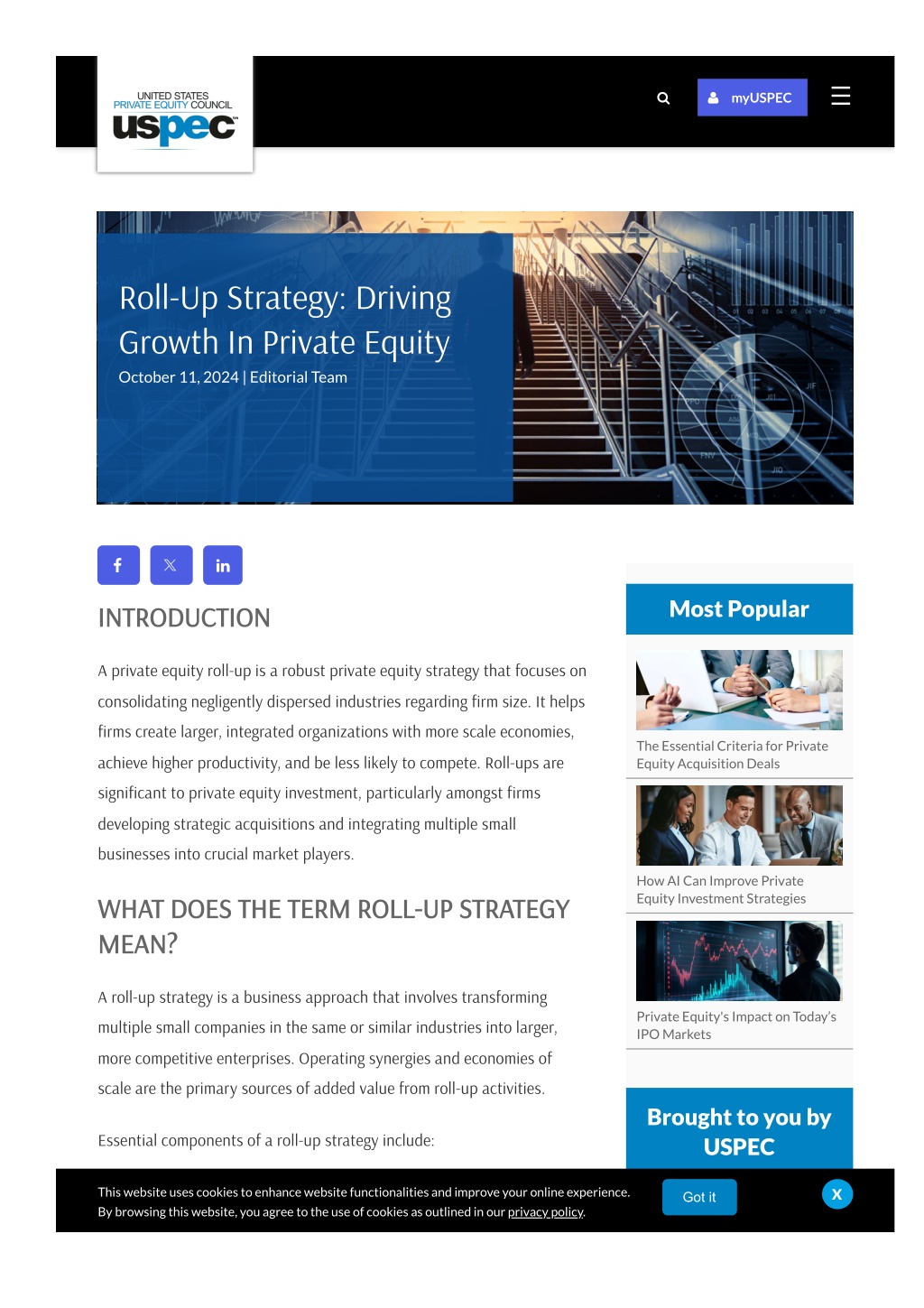 UNITED STATES
PRIVATE EQUITY COUNCIL
uspec

myUSPEC

Roll-Up Strategy: Driving Growth In Private Equity
October 11, 2024 | Editorial Team

INTRODUCTION

A private equity roll-up is a robust private equity strategy that focuses on consolidating negligently dispersed industries regarding firm size. It helps firms create larger, integrated organizations with more scale economies, achieve higher productivity, and be less likely to compete. Roll-ups are significant to private equity investment, particularly amongst firms developing strategic acquisitions and integrating multiple small businesses into crucial market players.

WHAT DOES THE TERM ROLL-UP STRATEGY MEAN?

A roll-up strategy is a business approach that involves transforming multiple small companies in the same or similar industries into larger, more competitive enterprises. Operating synergies and economies of scale are the primary sources of added value from roll-up activities.

Essential components of a roll-up strategy include:

Most Popular

The Essential Criteria for Private Equity Acquisition Deals

How AI Can Improve Private Equity Investment Strategies

Private Equity's Impact on Today's IPO Markets

Brought to you by USPEC

This website uses cookies to enhance website functionalities and improve your online experience. By browsing this website, you agree to the use of cookies as outlined in our privacy policy.

Got it

X